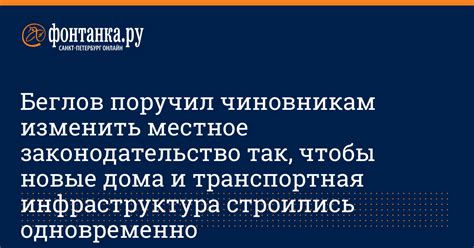 фонтанка.ру
САНКТ-ПЕТЕРБУРГ ОНЛАЙН

Беглов поручил чиновникам изменить местное законодательство так, чтобы новые дома и транспортная инфраструктура строились одновременно